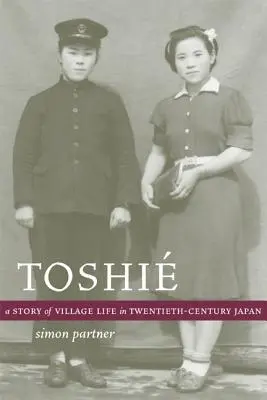 TOSHIÉ

a STORY of VILLAGE LIFE in TWENTIETH-CENTURY JAPAN

simon partner